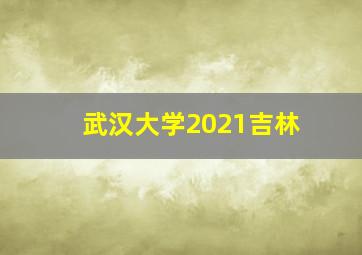 武汉大学2021吉林